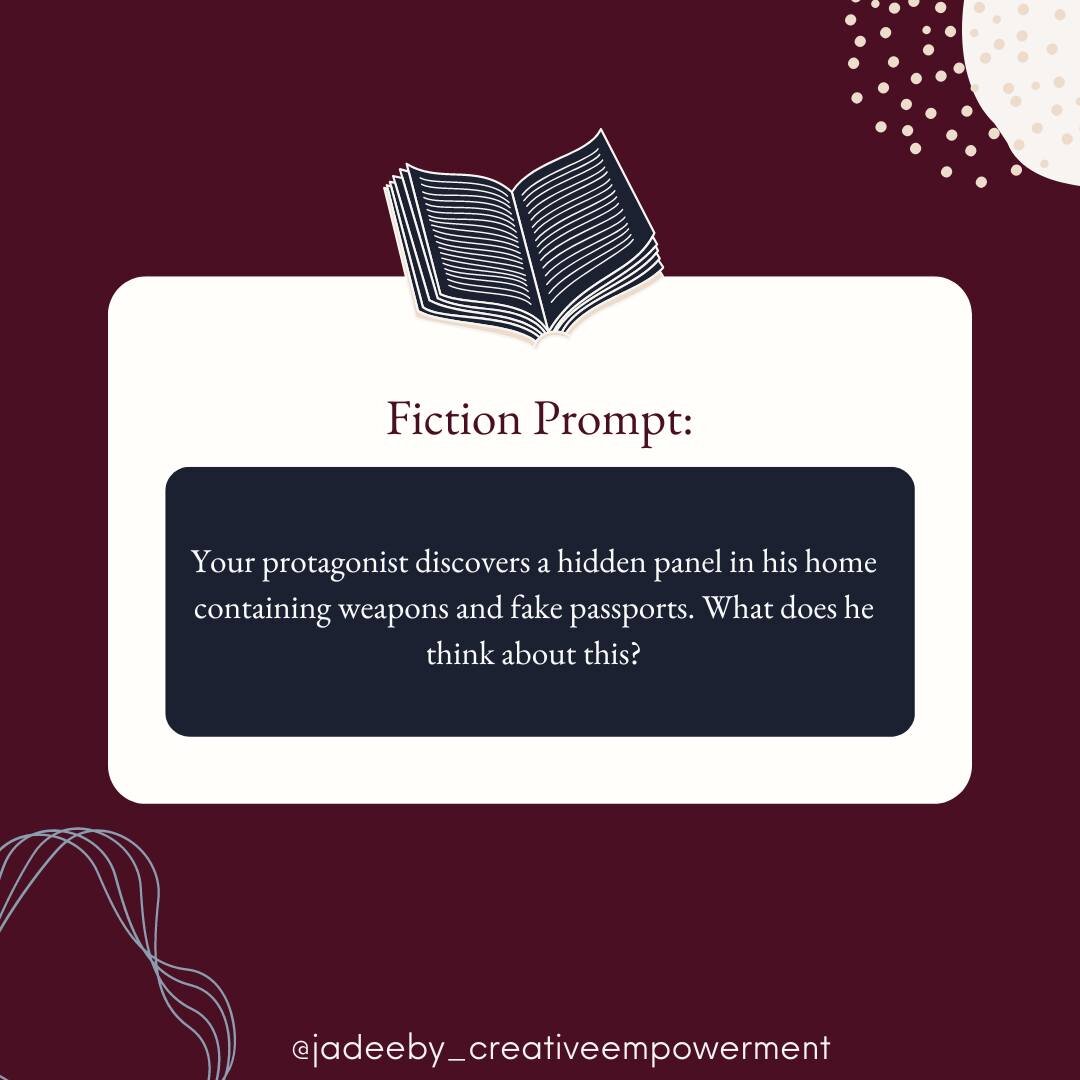 Fiction Prompt:

Your protagonist discovers a hidden panel in his home containing weapons and fake passports. What does he think about this?

@jadeeby_creativeempowerment